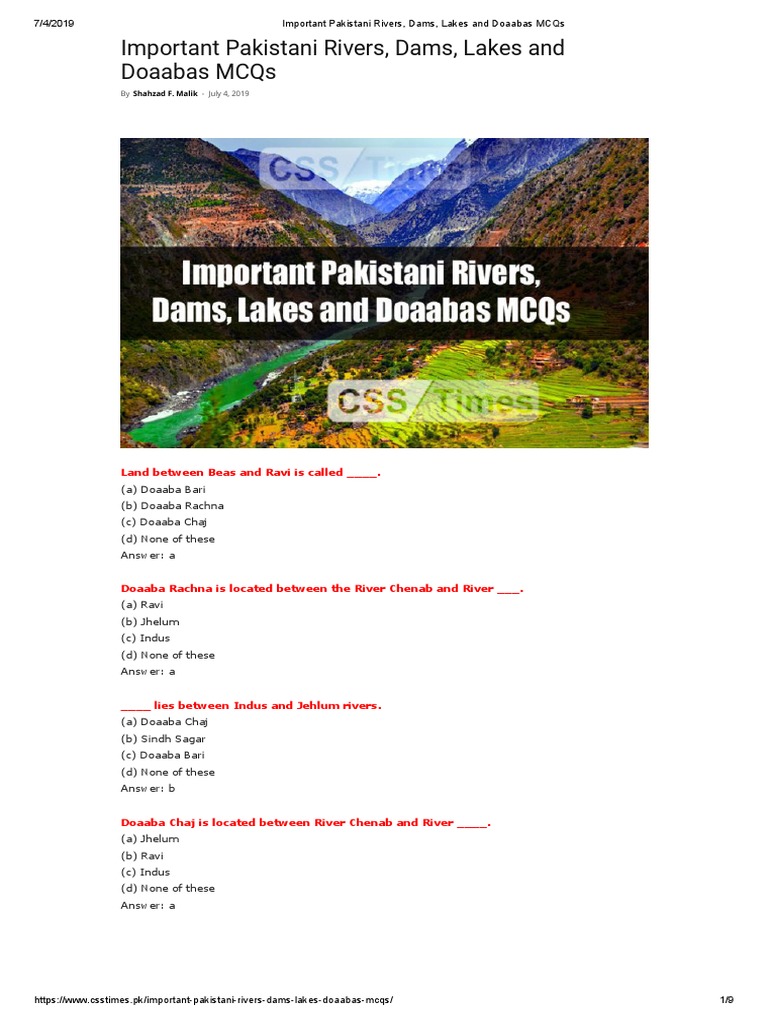 7/4/2019 Important Pakistani Rivers, Dams, Lakes and Doaabas MCQs

Important Pakistani Rivers, Dams, Lakes and Doaabas MCQs

By Shahzad F. Malik - July 4, 2019

CSS Times

Important Pakistani Rivers, Dams, Lakes and Doaabas MCQs

CSS Times

Land between Beas and Ravi is called _____.
(a) Doaaba Bari
(b) Doaaba Rachna
(c) Doaaba Chaj
(d) None of these
Answer: a

Doaaba Rachna is located between the River Chenab and River ____.
(a) Ravi
(b) Jhelum
(c) Indus
(d) None of these
Answer: a

_____ lies between Indus and Jehlum rivers.
(a) Doaaba Chaj
(b) Sindh Sagar
(c) Doaaba Bari
(d) None of these
Answer: b

Doaaba Chaj is located between River Chenab and River _____.
(a) Jhelum
(b) Ravi
(c) Indus
(d) None of these
Answer: a

https://www.csstimes.pk/important-pakistani-rivers-dams-lakes-doaabas-mcqs/ 1/9